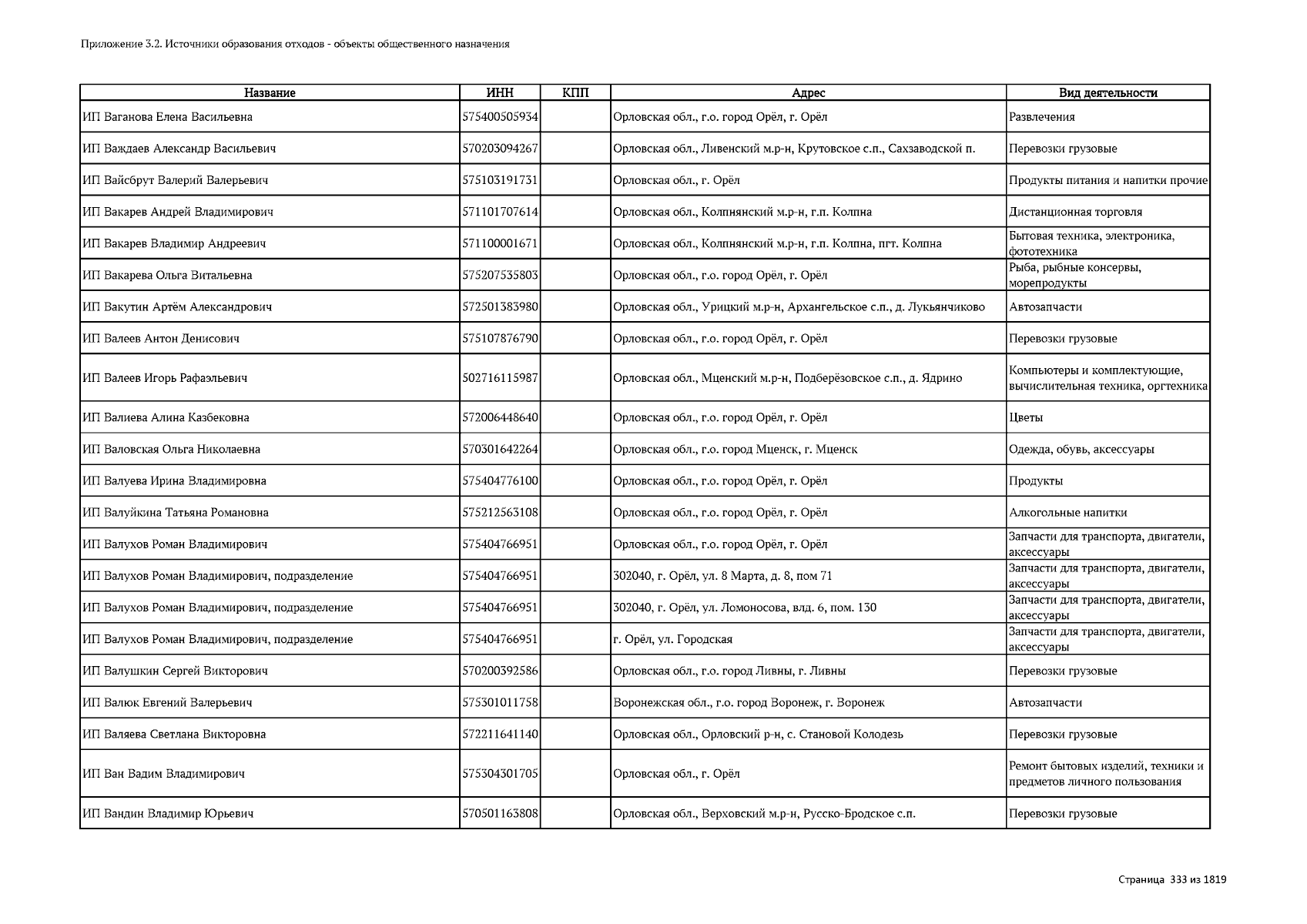 Приложение 3.2. Источники образования отходов - объекты общественного назначения

| Название | ИНН | КПП | Адрес | Вид деятельности |
|---|---|---|---|---|
| ИП Ваганова Елена Васильевна | 575400505934 | | Орловская обл., г.о. город Орёл, г. Орёл | Развлечения |
| ИП Важдаев Александр Васильевич | 570203094267 | | Орловская обл., Ливенский м.р-н, Крутовское с.п., Сахзаводской п. | Перевозки грузовые |
| ИП Вайсбрут Валерий Валерьевич | 575103191731 | | Орловская обл., г. Орёл | Продукты питания и напитки прочие |
| ИП Вакарев Андрей Владимирович | 571101707614 | | Орловская обл., Колпнянский м.р-н, г.п. Колпна | Дистанционная торговля |
| ИП Вакарев Владимир Андреевич | 571100001671 | | Орловская обл., Колпнянский м.р-н, г.п. Колпна, пгт. Колпна | Бытовая техника, электроника, фототехника |
| ИП Вакарева Ольга Витальевна | 575207535803 | | Орловская обл., г.о. город Орёл, г. Орёл | Рыба, рыбные консервы, морепродукты |
| ИП Вакутин Артём Александрович | 572501383980 | | Орловская обл., Урицкий м.р-н, Архангельское с.п., д. Лукьянчиково | Автозапчасти |
| ИП Валеев Антон Денисович | 575107876790 | | Орловская обл., г.о. город Орёл, г. Орёл | Перевозки грузовые |
| ИП Валеев Игорь Рафаэльевич | 502716115987 | | Орловская обл., Мценский м.р-н, Подберёзовское с.п., д. Ядрино | Компьютеры и комплектующие, вычислительная техника, оргтехника |
| ИП Валиева Алина Казбековна | 572006448640 | | Орловская обл., г.о. город Орёл, г. Орёл | Цветы |
| ИП Валовская Ольга Николаевна | 570301642264 | | Орловская обл., г.о. город Мценск, г. Мценск | Одежда, обувь, аксессуары |
| ИП Валуева Ирина Владимировна | 575404776100 | | Орловская обл., г.о. город Орёл, г. Орёл | Продукты |
| ИП Валуйкина Татьяна Романовна | 575212563108 | | Орловская обл., г.о. город Орёл, г. Орёл | Алкогольные напитки |
| ИП Валухов Роман Владимирович | 575404766951 | | Орловская обл., г.о. город Орёл, г. Орёл | Запчасти для транспорта, двигатели, аксессуары |
| ИП Валухов Роман Владимирович, подразделение | 575404766951 | | 302040, г. Орёл, ул. 8 Марта, д. 8, пом 71 | Запчасти для транспорта, двигатели, аксессуары |
| ИП Валухов Роман Владимирович, подразделение | 575404766951 | | 302040, г. Орёл, ул. Ломоносова, влд. 6, пом. 130 | Запчасти для транспорта, двигатели, аксессуары |
| ИП Валухов Роман Владимирович, подразделение | 575404766951 | | г. Орёл, ул. Городская | Запчасти для транспорта, двигатели, аксессуары |
| ИП Валушкин Сергей Викторович | 570200392586 | | Орловская обл., г.о. город Ливны, г. Ливны | Перевозки грузовые |
| ИП Валюк Евгений Валерьевич | 575301011758 | | Воронежская обл., г.о. город Воронеж, г. Воронеж | Автозапчасти |
| ИП Валяева Светлана Викторовна | 572211641140 | | Орловская обл., Орловский р-н, с. Становой Колодезь | Перевозки грузовые |
| ИП Ван Вадим Владимирович | 575304301705 | | Орловская обл., г. Орёл | Ремонт бытовых изделий, техники и предметов личного пользования |
| ИП Вандин Владимир Юрьевич | 570501163808 | | Орловская обл., Верховский м.р-н, Русско-Бродское с.п. | Перевозки грузовые |

Страница 333 из 1819